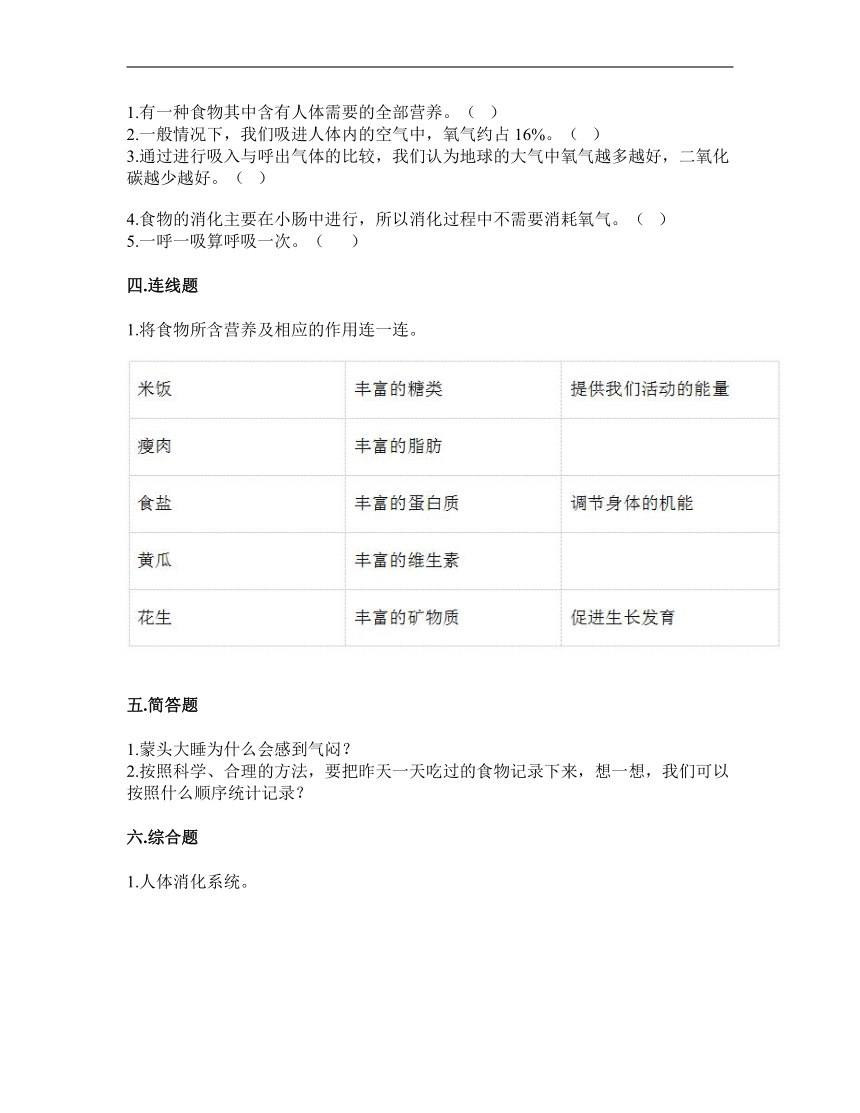 1.有一种食物其中含有人体需要的全部营养。（ ）
2.一般情况下，我们吸进人体内的空气中，氧气约占 16%。（ ）
3.通过进行吸入与呼出气体的比较，我们认为地球的大气中氧气越多越好，二氧化碳越少越好。（ ）

4.食物的消化主要在小肠中进行，所以消化过程中不需要消耗氧气。（ ）
5.一呼一吸算呼吸一次。（　　）

四.连线题

1.将食物所含营养及相应的作用连一连。

| 米饭 | 丰富的糖类 | 提供我们活动的能量 |
|---|---|---|
| 瘦肉 | 丰富的脂肪 | |
| 食盐 | 丰富的蛋白质 | 调节身体的机能 |
| 黄瓜 | 丰富的维生素 | |
| 花生 | 丰富的矿物质 | 促进生长发育 |

五.简答题

1.蒙头大睡为什么会感到气闷？
2.按照科学、合理的方法，要把昨天一天吃过的食物记录下来，想一想，我们可以按照什么顺序统计记录？

六.综合题

1.人体消化系统。